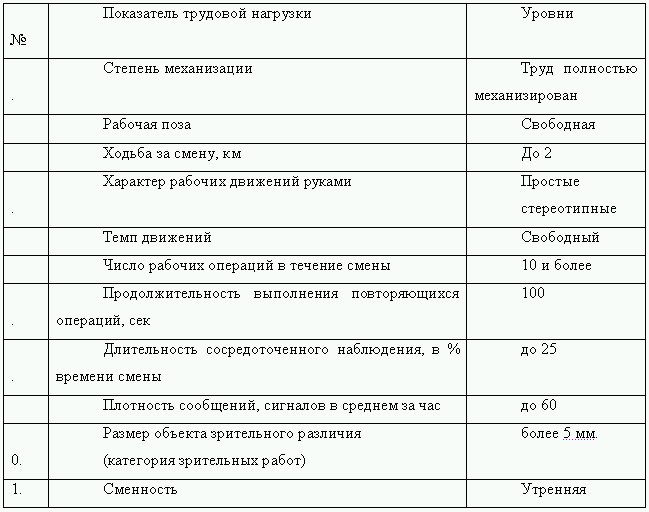 | № | Показатель трудовой нагрузки | Уровни |
|---|---|---|
| . | Степень механизации | Труд полностью механизирован |
| | Рабочая поза | Свободная |
| | Ходьба за смену, км | До 2 |
| . | Характер рабочих движений руками | Простые стереотипные |
| | Темп движений | Свободный |
| | Число рабочих операций в течение смены | 10 и более |
| . | Продолжительность выполнения повторяющихся операций, сек | 100 |
| . | Длительность сосредоточенного наблюдения, в % времени смены | до 25 |
| | Плотность сообщений, сигналов в среднем за час | до 60 |
| 0. | Размер объекта зрительного различия (категория зрительных работ) | более 5 мм. |
| 1. | Сменность | Утренняя |